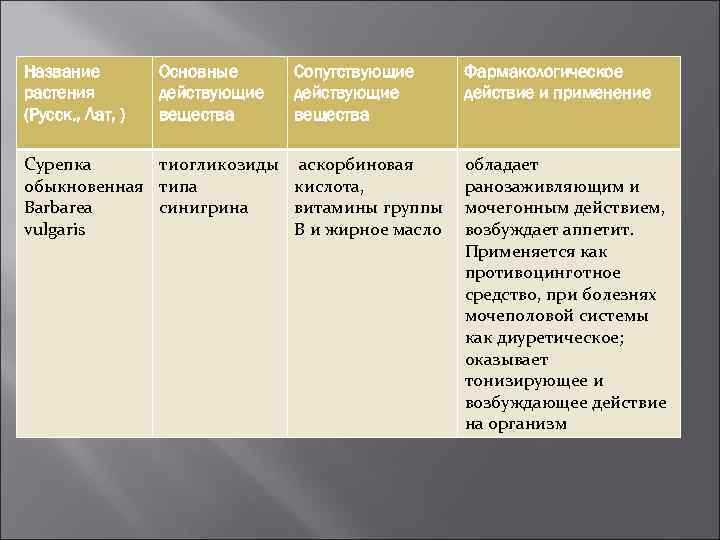 | Название растения (Русск., Лат, ) | Основные действующие вещества | Сопутствующие действующие вещества | Фармакологическое действие и применение |
|---|---|---|---|
| Сурепка обыкновенная Barbarea vulgaris | тиогликозиды типа синигрина | аскорбиновая кислота, витамины группы В и жирное масло | обладает ранозаживляющим и мочегонным действием, возбуждает аппетит. Применяется как противоцинготное средство, при болезнях мочеполовой системы как диуретическое; оказывает тонизирующее и возбуждающее действие на организм |